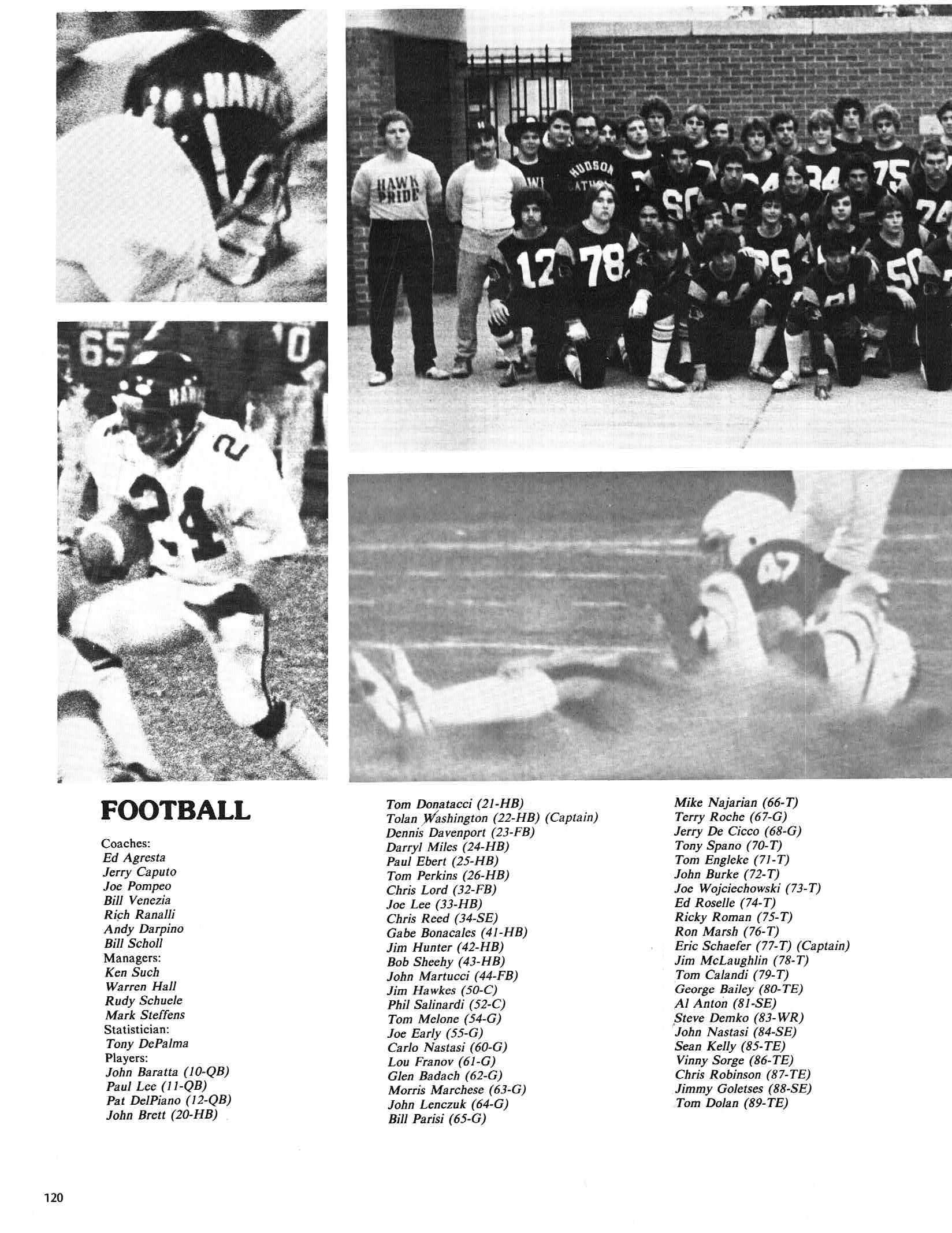 FOOTBALL

Coaches:
Ed Agresta
Jerry Caputo
Joe Pompeo
Bill Venezia
Rich Ranalli
Andy Darpino
Bill Scholl
Managers:
Ken Such
Warren Hall
Rudy Schuele
Mark Steffens
Statistician:
Tony DePalma
Players:
John Baratta (10-QB)
Paul Lee (11-QB)
Pat DelPiano (12-QB)
John Brett (20-HB)

Tom Donatacci (21-HB)
Tolan Washington (22-HB) (Captain)
Dennis Davenport (23-FB)
Darryl Miles (24-HB)
Paul Ebert (25-HB)
Tom Perkins (26-HB)
Chris Lord (32-FB)
Joe Lee (33-HB)
Chris Reed (34-SE)
Gabe Bonacales (41-HB)
Jim Hunter (42-HB)
Bob Sheehy (43-HB)
John Martucci (44-FB)
Jim Hawkes (50-C)
Phil Salinardi (52-C)
Tom Melone (54-G)
Joe Early (55-G)
Carlo Nastasi (60-G)
Lou Franov (61-G)
Glen Badach (62-G)
Morris Marchese (63-G)
John Lenczuk (64-G)
Bill Parisi (65-G)

Mike Najarian (66-T)
Terry Roche (67-G)
Jerry De Cicco (68-G)
Tony Spano (70-T)
Tom Engleke (71-T)
John Burke (72-T)
Joe Wojciechowski (73-T)
Ed Roselle (74-T)
Ricky Roman (75-T)
Ron Marsh (76-T)
Eric Schaefer (77-T) (Captain)
Jim McLaughlin (78-T)
Tom Calandi (79-T)
George Bailey (80-TE)
Al Anton (81-SE)
Steve Demko (83-WR)
John Nastasi (84-SE)
Sean Kelly (85-TE)
Vinny Sorge (86-TE)
Chris Robinson (87-TE)
Jimmy Goletses (88-SE)
Tom Dolan (89-TE)

120